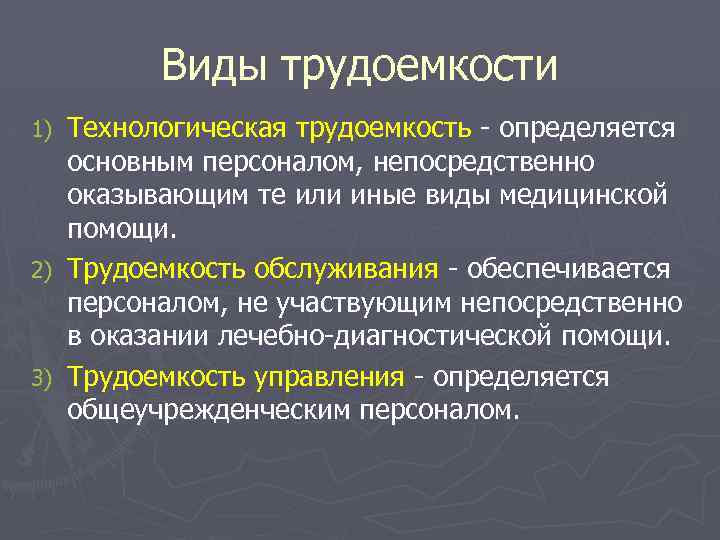 Виды трудоемкости

1) Технологическая трудоемкость - определяется основным персоналом, непосредственно оказывающим те или иные виды медицинской помощи.

2) Трудоемкость обслуживания - обеспечивается персоналом, не участвующим непосредственно в оказании лечебно-диагностической помощи.

3) Трудоемкость управления - определяется общеучрежденческим персоналом.